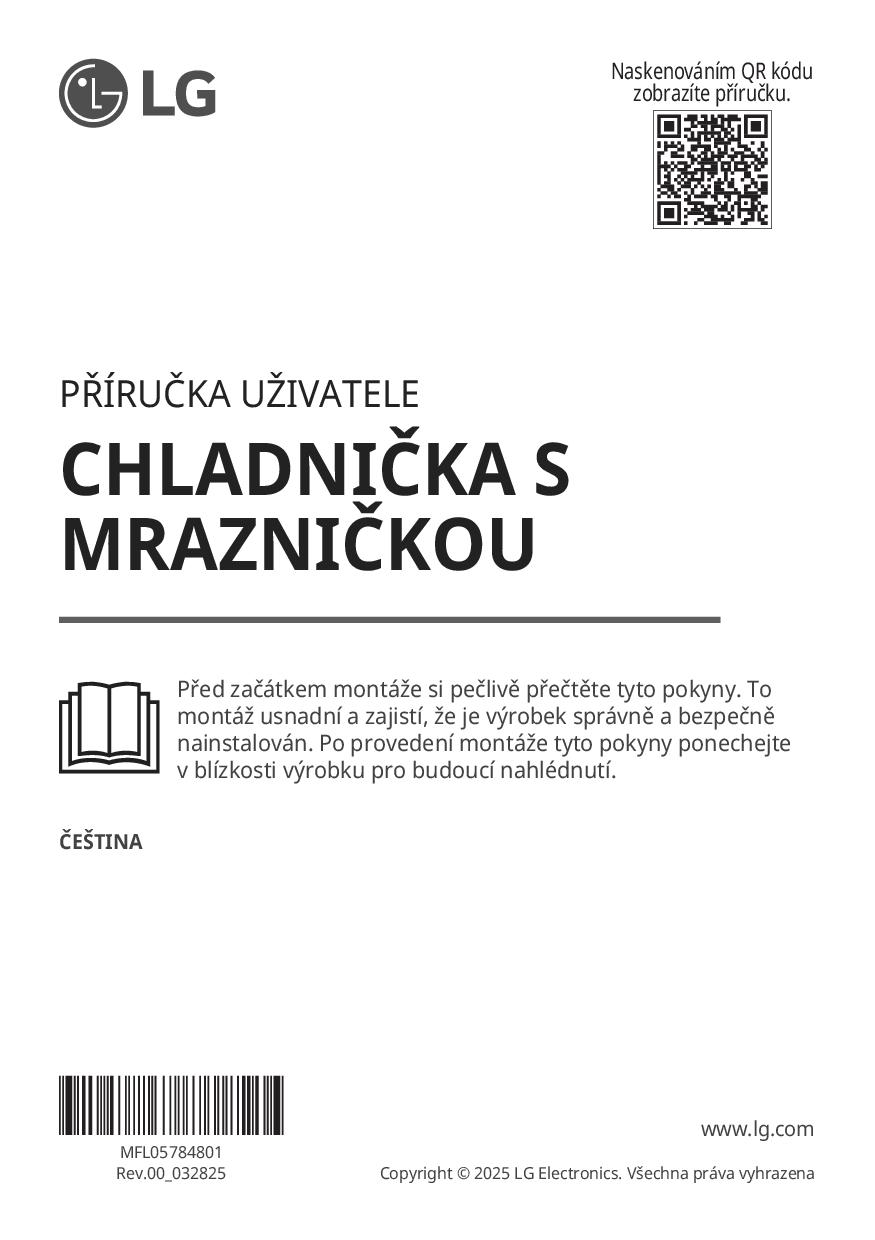 LG

Naskenováním QR kódu zobrazíte příručku.

PŘÍRUČKA UŽIVATELE

CHLADNIČKA S MRAZNIČKOU

Před začátkem montáže si pečlivě přečtěte tyto pokyny. To montáž usnadní a zajistí, že je výrobek správně a bezpečně nainstalován. Po provedení montáže tyto pokyny ponechejte v blízkosti výrobku pro budoucí nahlédnutí.

ČEŠTINA

MFL05784801
Rev.00_032825

www.lg.com

Copyright © 2025 LG Electronics. Všechna práva vyhrazena